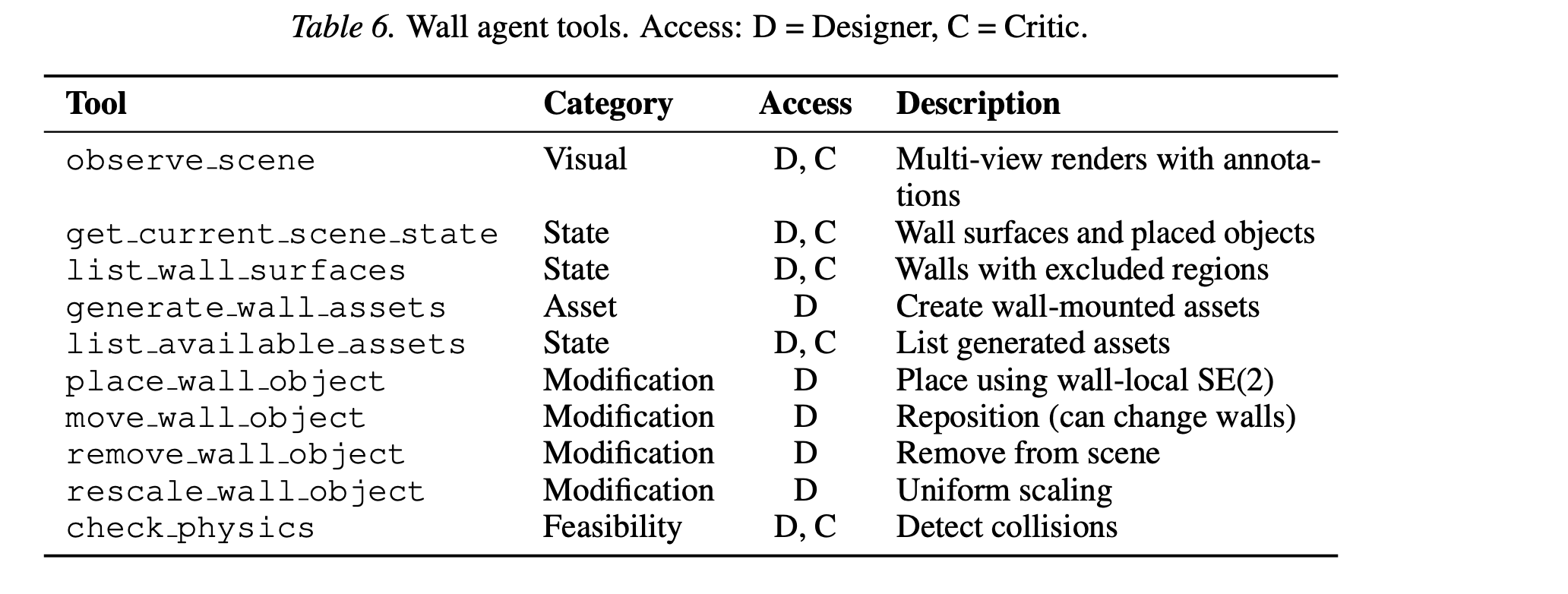 Table 6. Wall agent tools. Access: D = Designer, C = Critic.

| Tool | Category | Access | Description |
|---|---|---|---|
| observe_scene | Visual | D, C | Multi-view renders with annotations |
| get_current_scene_state | State | D, C | Wall surfaces and placed objects |
| list_wall_surfaces | State | D, C | Walls with excluded regions |
| generate_wall_assets | Asset | D | Create wall-mounted assets |
| list_available_assets | State | D, C | List generated assets |
| place_wall_object | Modification | D | Place using wall-local SE(2) |
| move_wall_object | Modification | D | Reposition (can change walls) |
| remove_wall_object | Modification | D | Remove from scene |
| rescale_wall_object | Modification | D | Uniform scaling |
| check_physics | Feasibility | D, C | Detect collisions |